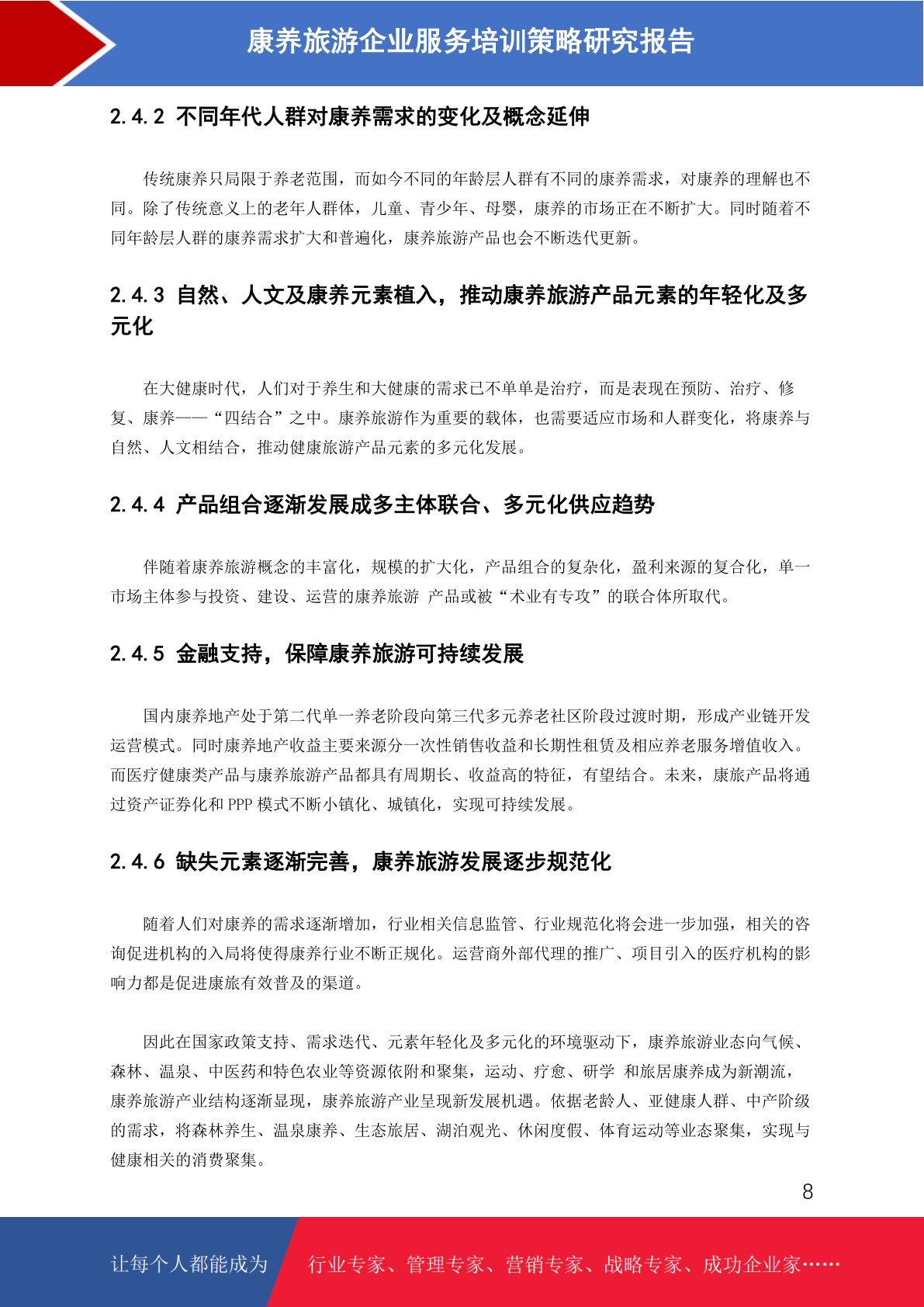 康养旅游企业服务培训策略研究报告

2.4.2 不同年代人群对康养需求的变化及概念延伸

传统康养只局限于养老范围，而如今不同的年龄层人群有不同的康养需求，对康养的理解也不同。除了传统意义上的老年人群体，儿童、青少年、母婴，康养的市场正在不断扩大。同时随着不同年龄层人群的康养需求扩大和普遍化，康养旅游产品也会不断迭代更新。

2.4.3 自然、人文及康养元素植入，推动康养旅游产品元素的年轻化及多元化

在大健康时代，人们对于养生和大健康的需求已不单单是治疗，而是表现在预防、治疗、修复、康养——“四结合”之中。康养旅游作为重要的载体，也需要适应市场和人群变化，将康养与自然、人文相结合，推动健康旅游产品元素的多元化发展。

2.4.4 产品组合逐渐发展成多主体联合、多元化供应趋势

伴随着康养旅游概念的丰富化，规模的扩大化，产品组合的复杂化，盈利来源的复合化，单一市场主体参与投资、建设、运营的康养旅游 产品或被“术业有专攻”的联合体所取代。

2.4.5 金融支持，保障康养旅游可持续发展

国内康养地产处于第二代单一养老阶段向第三代多元养老社区阶段过渡时期，形成产业链开发运营模式。同时康养地产收益主要来源分一次性销售收益和长期性租赁及相应养老服务增值收入。而医疗健康类产品与康养旅游产品都具有周期长、收益高的特征，有望结合。未来，康旅产品将通过资产证券化和 PPP 模式不断小镇化、城镇化，实现可持续发展。

2.4.6 缺失元素逐渐完善，康养旅游发展逐步规范化

随着人们对康养的需求逐渐增加，行业相关信息监管、行业规范化将会进一步加强，相关的咨询促进机构的入局将使得康养行业不断正规化。运营商外部代理的推广、项目引入的医疗机构的影响力都是促进康旅有效普及的渠道。

因此在国家政策支持、需求迭代、元素年轻化及多元化的环境驱动下，康养旅游业态向气候、森林、温泉、中医药和特色农业等资源依附和聚集，运动、疗愈、研学 和旅居康养成为新潮流，康养旅游产业结构逐渐显现，康养旅游产业呈现新发展机遇。依据老龄人、亚健康人群、中产阶级的需求，将森林养生、温泉康养、生态旅居、湖泊观光、休闲度假、体育运动等业态聚集，实现与健康相关的消费聚集。

8

让每个人都能成为 行业专家、管理专家、营销专家、战略专家、成功企业家……